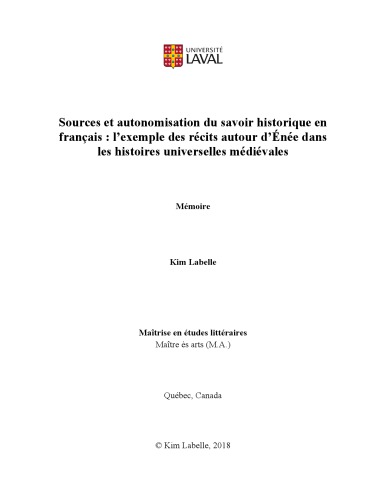 UNIVERSITÉ
LAVAL

Sources et autonomisation du savoir historique en français : l'exemple des récits autour d'Énée dans les histoires universelles médiévales

Mémoire

Kim Labelle

Maîtrise en études littéraires
Maître ès arts (M.A.)

Québec, Canada

© Kim Labelle, 2018